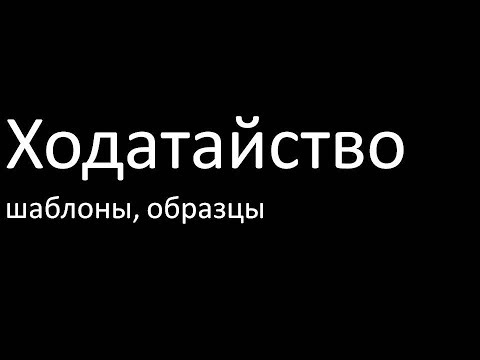 Ходатайство

шаблоны, образцы